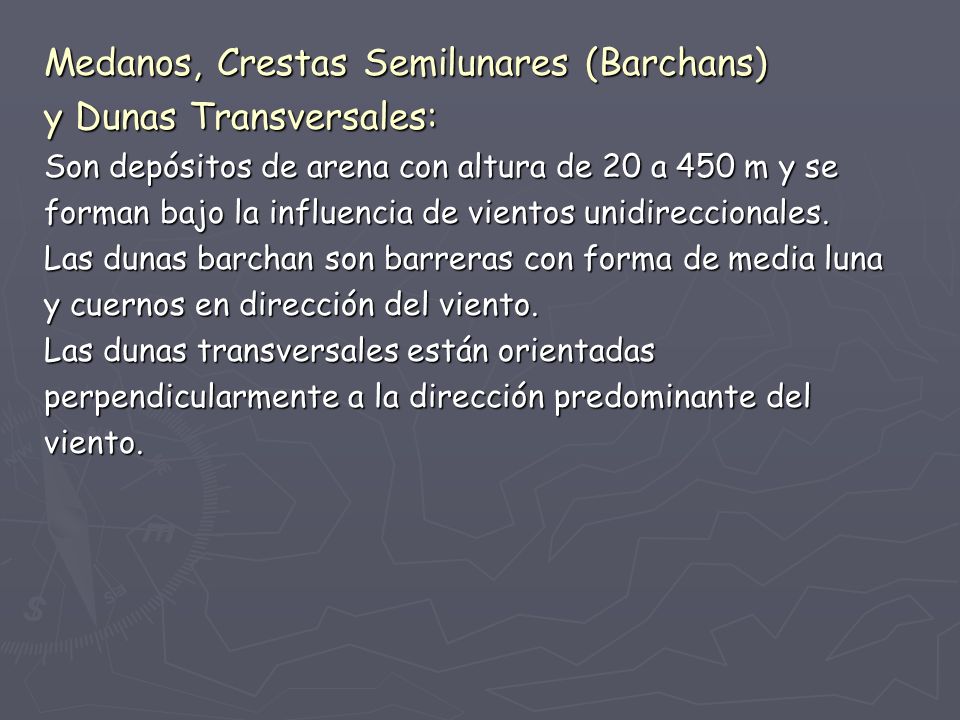 Medanos, Crestas Semilunares (Barchans) y Dunas Transversales:

Son depósitos de arena con altura de 20 a 450 m y se forman bajo la influencia de vientos unidireccionales.
Las dunas barchan son barreras con forma de media luna y cuernos en dirección del viento.
Las dunas transversales están orientadas perpendicularmente a la dirección predominante del viento.